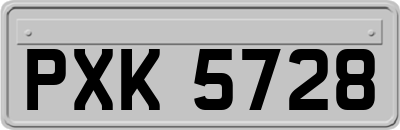 PXK 5728